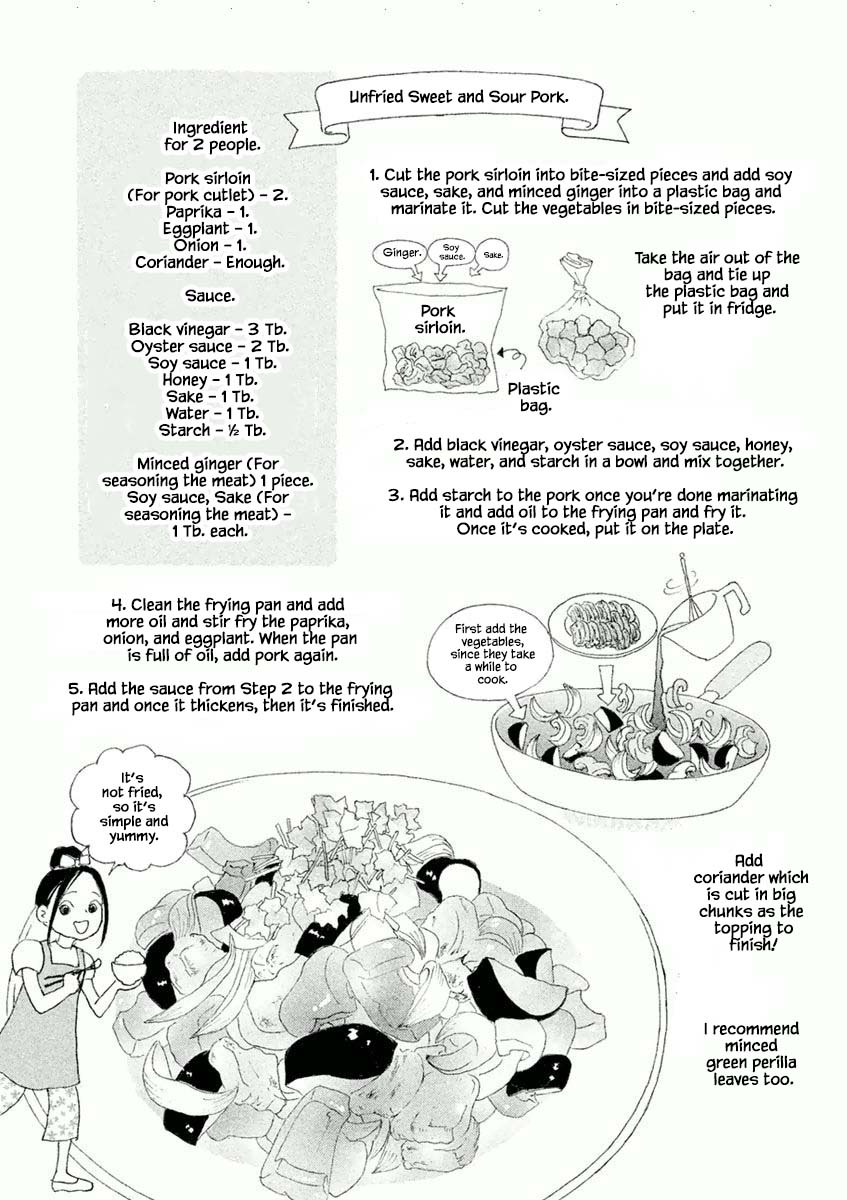 Unfried Sweet and Sour Pork.

Ingredient
for 2 people.

Pork sirloin
(For pork cutlet) - 2.
Paprika - 1.
Eggplant - 1.
Onion - 1.
Coriander - Enough.

Sauce.

Black vinegar - 3 Tb.
Oyster sauce - 2 Tb.
Soy sauce - 1 Tb.
Honey - 1 Tb.
Sake - 1 Tb.
Water - 1 Tb.
Starch - ½ Tb.

Minced ginger (For seasoning the meat) 1 piece.
Soy sauce, Sake (For seasoning the meat) - 1 Tb. each.

1. Cut the pork sirloin into bite-sized pieces and add soy sauce, sake, and minced ginger into a plastic bag and marinate it. Cut the vegetables in bite-sized pieces.

Ginger.
Soy sauce.
Sake.

Pork sirloin.

Plastic bag.

Take the air out of the bag and tie up the plastic bag and put it in fridge.

2. Add black vinegar, oyster sauce, soy sauce, honey, sake, water, and starch in a bowl and mix together.

3. Add starch to the pork once you're done marinating it and add oil to the frying pan and fry it. Once it's cooked, put it on the plate.

4. Clean the frying pan and add more oil and stir fry the paprika, onion, and eggplant. When the pan is full of oil, add pork again.

5. Add the sauce from Step 2 to the frying pan and once it thickens, then it's finished.

First add the vegetables, since they take a while to cook.

It's not fried, so it's simple and yummy.

Add coriander which is cut in big chunks as the topping to finish!

I recommend minced green perilla leaves too.